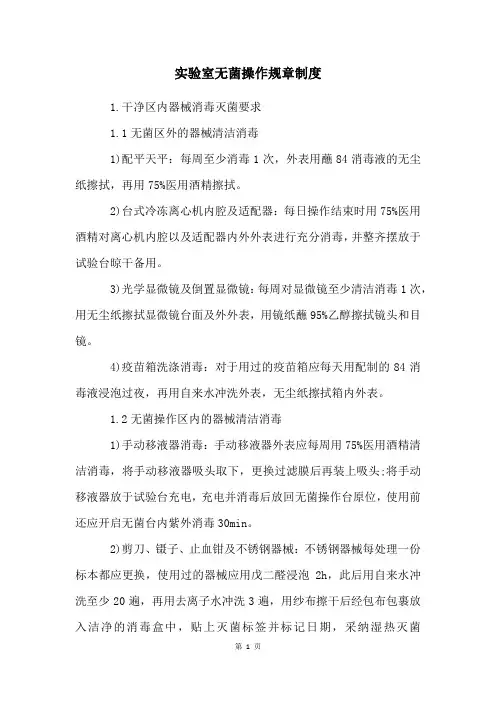 实验室无菌操作规章制度

1.干净区内器械消毒灭菌要求

1.1 无菌区外的器械清洁消毒

1)配平天平：每周至少消毒 1 次，外表用蘸 84 消毒液的无尘纸擦拭，再用 75%医用酒精擦拭。

2)台式冷冻离心机内腔及适配器：每日操作结束时用 75%医用酒精对离心机内腔以及适配器内外外表进行充分消毒，并整齐摆放于试验台晾干备用。

3)光学显微镜及倒置显微镜：每周对显微镜至少清洁消毒 1 次，用无尘纸擦拭显微镜台面及外外表，用镜纸蘸 95%乙醇擦拭镜头和目镜。

4)疫苗箱洗涤消毒：对于用过的疫苗箱应每天用配制的 84 消毒液浸泡过夜，再用自来水冲洗外表，无尘纸擦拭箱内外表。

1.2 无菌操作区内的器械清洁消毒

1)手动移液器消毒：手动移液器外表应每周用 75%医用酒精清洁消毒，将手动移液器吸头取下，更换过滤膜后再装上吸头;将手动移液器放于试验台充电，充电并消毒后放回无菌操作台原位，使用前还应开启无菌台内紫外消毒 30min。

2)剪刀、镊子、止血钳及不锈钢器械：不锈钢器械每处理一份标本都应更换，使用过的器械应用戊二醛浸泡 2h，此后用自来水冲洗至少 20 遍，再用去离子水冲洗 3 遍，用纱布擦干后经包布包裹放入洁净的消毒盒中，贴上灭菌标签并标记日期，采纳湿热灭菌

第 1 页